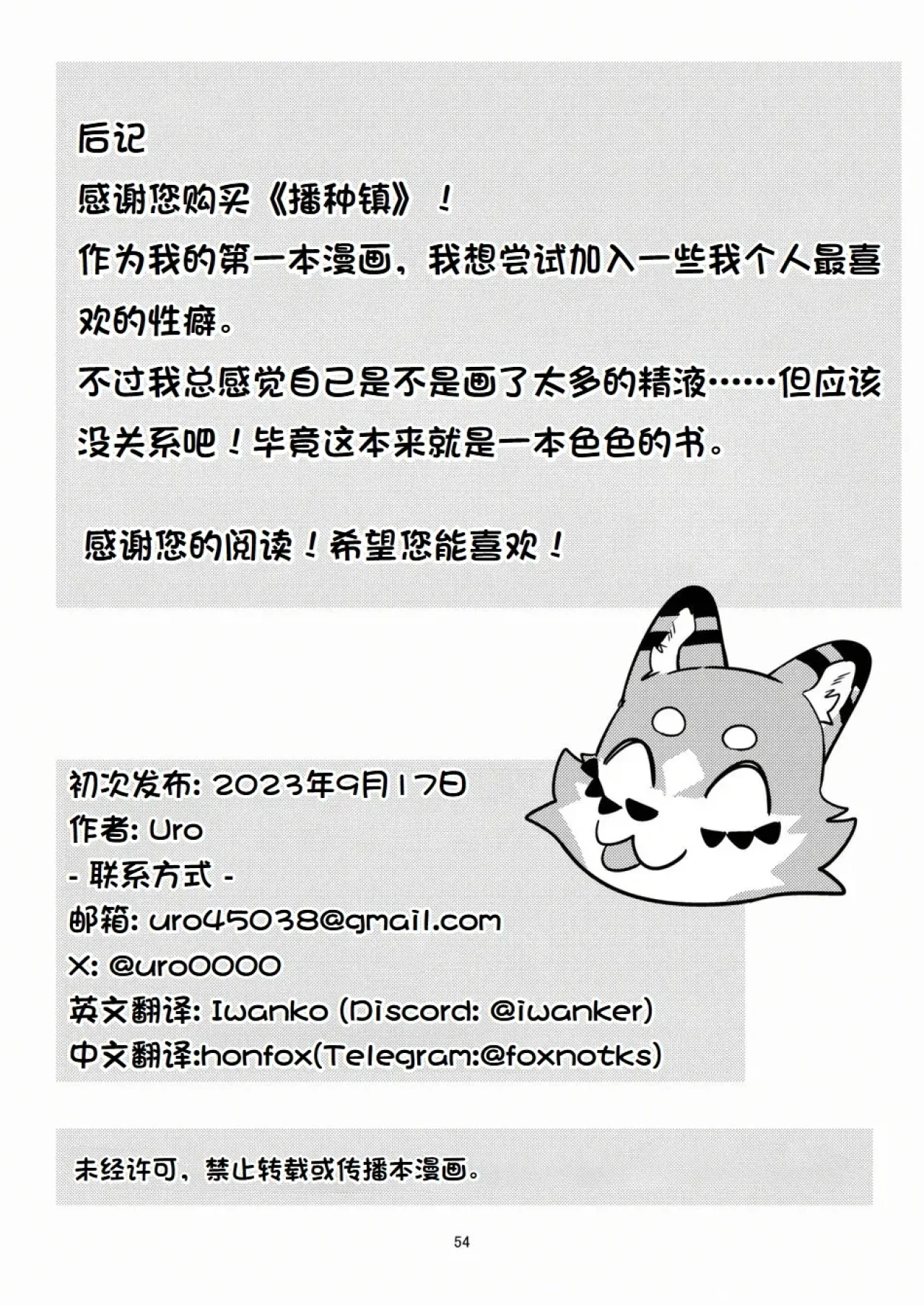 后记
感谢您购买《播种镇》！
作为我的第一本漫画，我想尝试加入一些我个人最喜欢的性癖。
不过我总感觉自己是不是画了太多的精液……但应该没关系吧！毕竟这本来就是一本色色的书。

感谢您的阅读！希望您能喜欢！

初次发布: 2023年9月17日
作者: Uro
- 联系方式 -
邮箱: uro45038@gmail.com
X: @uro0000
英文翻译: Iwanko (Discord: @iwanker)
中文翻译:honfox(Telegram:@foxnotks)

未经许可，禁止转载或传播本漫画。

54